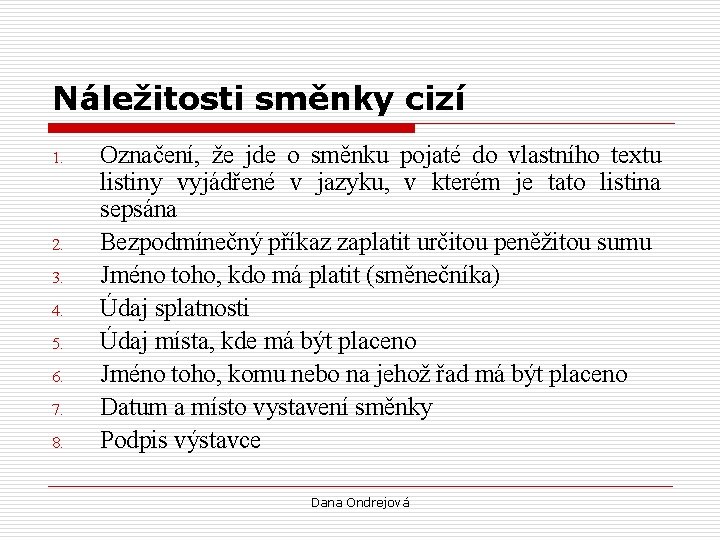 Náležitosti směnky cizí

1. Označení, že jde o směnku pojaté do vlastního textu listiny vyjádřené v jazyku, v kterém je tato listina sepsána
2. Bezpodmínečný příkaz zaplatit určitou peněžitou sumu
3. Jméno toho, kdo má platit (směnečníka)
4. Údaj splatnosti
5. Údaj místa, kde má být placeno
6. Jméno toho, komu nebo na jehož řad má být placeno
7. Datum a místo vystavení směnky
8. Podpis výstavce

Dana Ondrejová